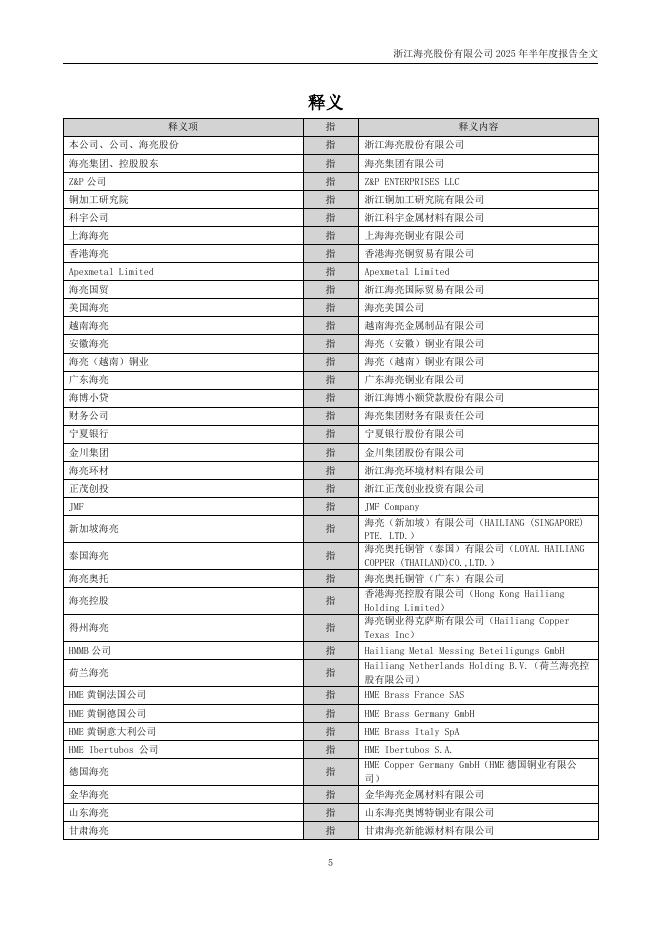 浙江海亮股份有限公司 2025 年半年度报告全文

释义

| 释义项 | 指 | 释义内容 |
|---|---|---|
| 本公司、公司、海亮股份 | 指 | 浙江海亮股份有限公司 |
| 海亮集团、控股股东 | 指 | 海亮集团有限公司 |
| Z&P 公司 | 指 | Z&P ENTERPRISES LLC |
| 铜加工研究院 | 指 | 浙江铜加工研究院有限公司 |
| 科宇公司 | 指 | 浙江科宇金属材料有限公司 |
| 上海海亮 | 指 | 上海海亮铜业有限公司 |
| 香港海亮 | 指 | 香港海亮铜贸易有限公司 |
| Apexmetal Limited | 指 | Apexmetal Limited |
| 海亮国贸 | 指 | 浙江海亮国际贸易有限公司 |
| 美国海亮 | 指 | 海亮美国公司 |
| 越南海亮 | 指 | 越南海亮金属制品有限公司 |
| 安徽海亮 | 指 | 海亮（安徽）铜业有限公司 |
| 海亮（越南）铜业 | 指 | 海亮（越南）铜业有限公司 |
| 广东海亮 | 指 | 广东海亮铜业有限公司 |
| 海博小贷 | 指 | 浙江海博小额贷款股份有限公司 |
| 财务公司 | 指 | 海亮集团财务有限责任公司 |
| 宁夏银行 | 指 | 宁夏银行股份有限公司 |
| 金川集团 | 指 | 金川集团股份有限公司 |
| 海亮环材 | 指 | 浙江海亮环境材料有限公司 |
| 正茂创投 | 指 | 浙江正茂创业投资有限公司 |
| JMF | 指 | JMF Company |
| 新加坡海亮 | 指 | 海亮（新加坡）有限公司（HAILIANG (SINGAPORE) PTE. LTD.） |
| 泰国海亮 | 指 | 海亮奥托铜管（泰国）有限公司（LOYAL HAILIANG COPPER (THAILAND)CO.,LTD.） |
| 海亮奥托 | 指 | 海亮奥托铜管（广东）有限公司 |
| 海亮控股 | 指 | 香港海亮控股有限公司（Hong Kong Hailiang Holding Limited） |
| 得州海亮 | 指 | 海亮铜业得克萨斯有限公司（Hailiang Copper Texas Inc） |
| HMMB 公司 | 指 | Hailiang Metal Messing Beteiligungs GmbH |
| 荷兰海亮 | 指 | Hailiang Netherlands Holding B.V.（荷兰海亮控股有限公司） |
| HME 黄铜法国公司 | 指 | HME Brass France SAS |
| HME 黄铜德国公司 | 指 | HME Brass Germany GmbH |
| HME 黄铜意大利公司 | 指 | HME Brass Italy SpA |
| HME Ibertubos 公司 | 指 | HME Ibertubos S.A. |
| 德国海亮 | 指 | HME Copper Germany GmbH（HME 德国铜业有限公司） |
| 金华海亮 | 指 | 金华海亮金属材料有限公司 |
| 山东海亮 | 指 | 山东海亮奥博特铜业有限公司 |
| 甘肃海亮 | 指 | 甘肃海亮新能源材料有限公司 |

5